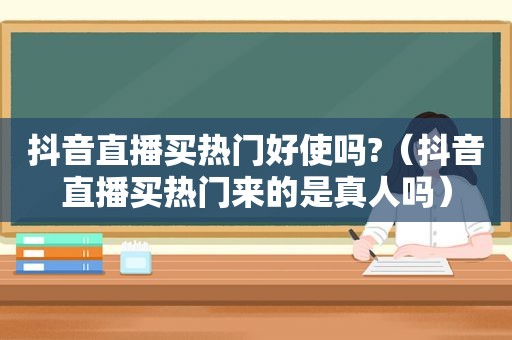 抖音直播买热门好使吗?（抖音直播买热门来的是真人吗）